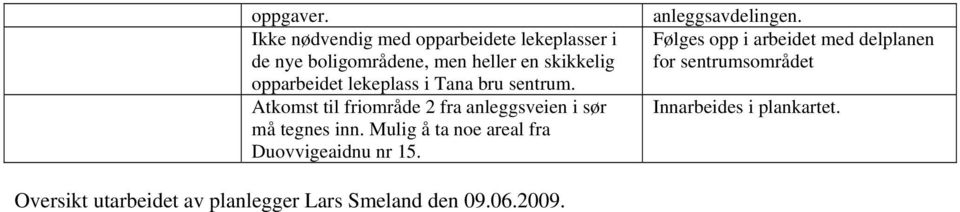 | | oppgaver. | anleggsavdelingen. |
|---|---|---|
| | Ikke nødvendig med opparbeidete lekeplasser i de nye boligområdene, men heller en skikkelig opparbeidet lekeplass i Tana bru sentrum. | Følges opp i arbeidet med delplanen for sentrumsområdet |
| | Atkomst til friområde 2 fra anleggsveien i sør må tegnes inn. Mulig å ta noe areal fra Duovvigeaidnu nr 15. | Innarbeides i plankartet. |

Oversikt utarbeidet av planlegger Lars Smeland den 09.06.2009.